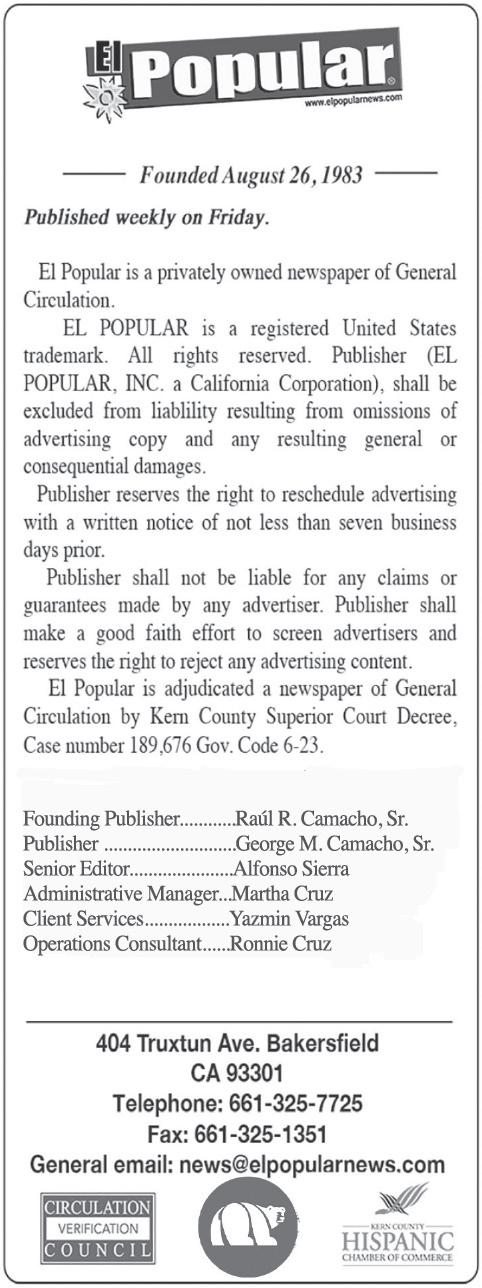 El Popular
www.elpopularnews.com

Founded August 26, 1983

Published weekly on Friday.

El Popular is a privately owned newspaper of General Circulation.

EL POPULAR is a registered United States trademark. All rights reserved. Publisher (EL POPULAR, INC. a California Corporation), shall be excluded from liablility resulting from omissions of advertising copy and any resulting general or consequential damages.

Publisher reserves the right to reschedule advertising with a written notice of not less than seven business days prior.

Publisher shall not be liable for any claims or guarantees made by any advertiser. Publisher shall make a good faith effort to screen advertisers and reserves the right to reject any advertising content.

El Popular is adjudicated a newspaper of General Circulation by Kern County Superior Court Decree, Case number 189,676 Gov. Code 6-23.

Founding Publisher............Raúl R. Camacho, Sr.
Publisher ............................George M. Camacho, Sr.
Senior Editor......................Alfonso Sierra
Administrative Manager...Martha Cruz
Client Services..................Yazmin Vargas
Operations Consultant......Ronnie Cruz

404 Truxtun Ave. Bakersfield
CA 93301
Telephone: 661-325-7725
Fax: 661-325-1351
General email: news@elpopularnews.com

CIRCULATION VERIFICATION COUNCIL

KERN COUNTY HISPANIC CHAMBER OF COMMERCE